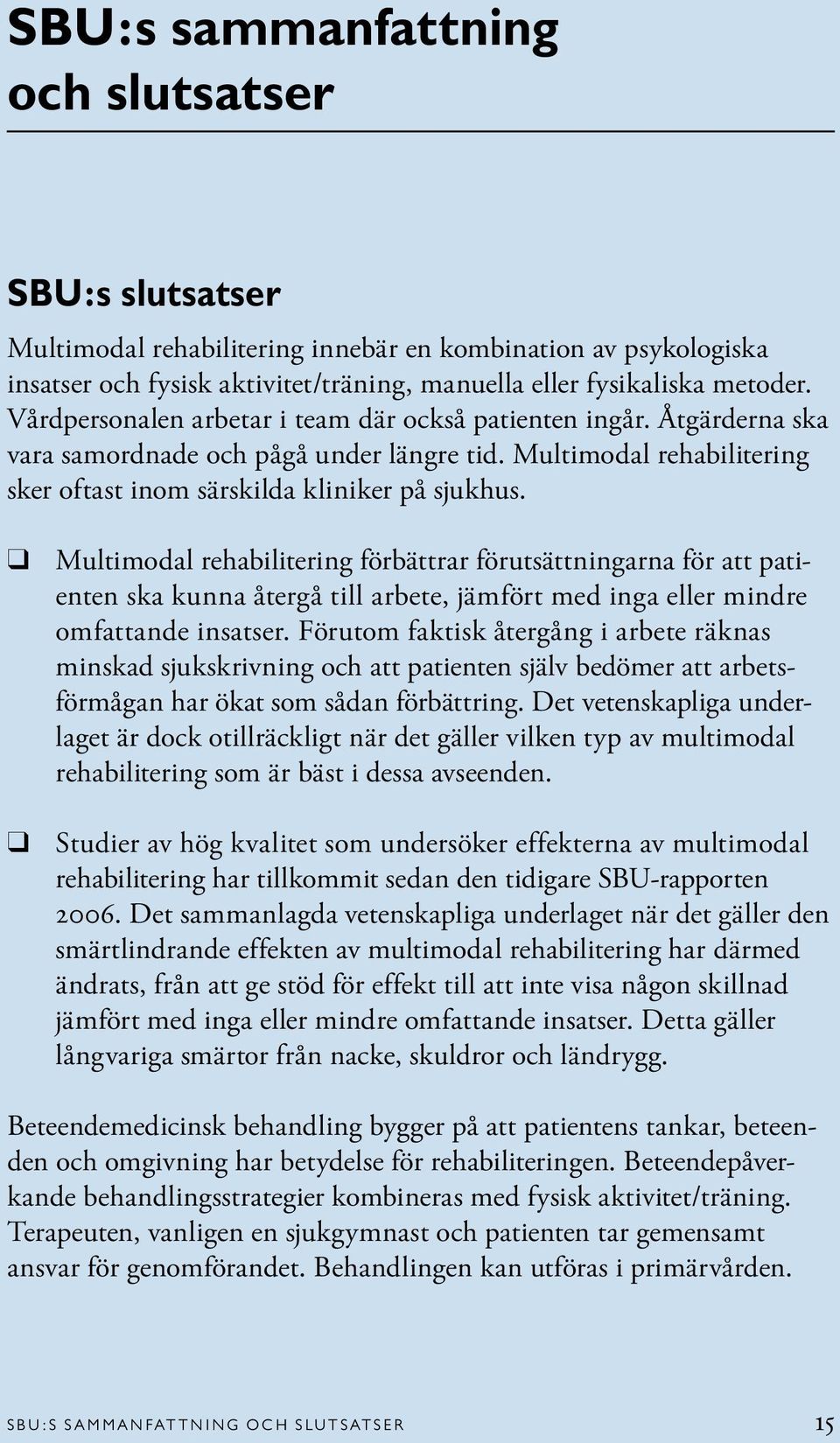 SBU:s sammanfattning och slutsatser

SBU:s slutsatser

Multimodal rehabilitering innebär en kombination av psykologiska insatser och fysisk aktivitet/träning, manuella eller fysikaliska metoder. Vårdpersonalen arbetar i team där också patienten ingår. Åtgärderna ska vara samordnade och pågå under längre tid. Multimodal rehabilitering sker oftast inom särskilda kliniker på sjukhus.

❑ Multimodal rehabilitering förbättrar förutsättningarna för att patienten ska kunna återgå till arbete, jämfört med inga eller mindre omfattande insatser. Förutom faktisk återgång i arbete räknas minskad sjukskrivning och att patienten själv bedömer att arbetsförmågan har ökat som sådan förbättring. Det vetenskapliga underlaget är dock otillräckligt när det gäller vilken typ av multimodal rehabilitering som är bäst i dessa avseenden.

❑ Studier av hög kvalitet som undersöker effekterna av multimodal rehabilitering har tillkommit sedan den tidigare SBU-rapporten 2006. Det sammanlagda vetenskapliga underlaget när det gäller den smärtlindrande effekten av multimodal rehabilitering har därmed ändrats, från att ge stöd för effekt till att inte visa någon skillnad jämfört med inga eller mindre omfattande insatser. Detta gäller långvariga smärtor från nacke, skuldror och ländrygg.

Beteendemedicinsk behandling bygger på att patientens tankar, beteenden och omgivning har betydelse för rehabiliteringen. Beteendepåverkande behandlingsstrategier kombineras med fysisk aktivitet/träning. Terapeuten, vanligen en sjukgymnast och patienten tar gemensamt ansvar för genomförandet. Behandlingen kan utföras i primärvården.

SBU:S SAMMANFATTNING OCH SLUTSATSER 15